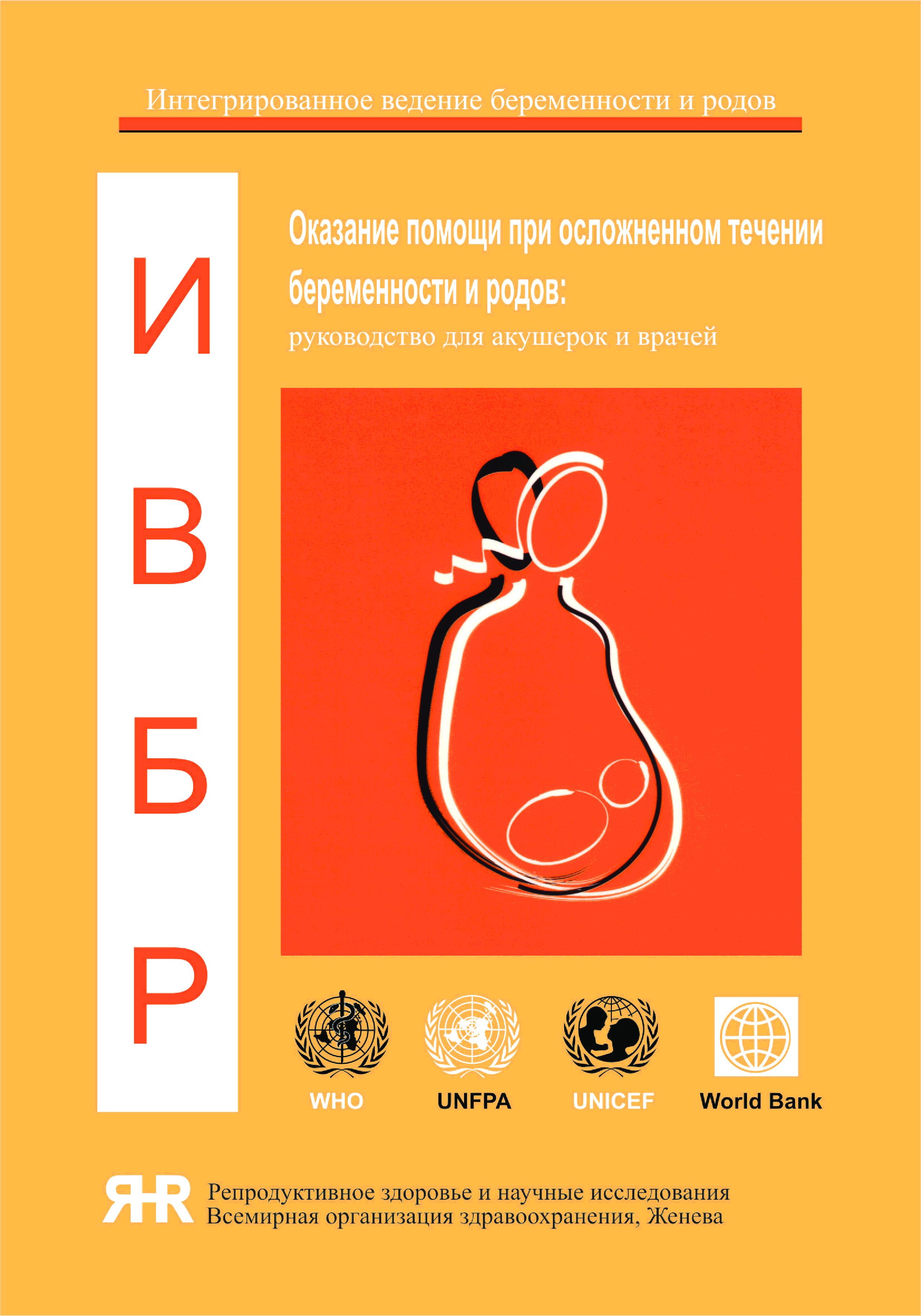 Интегрированное ведение беременности и родов

И

В

Б

Р

Оказание помощи при осложненном течении беременности и родов:

руководство для акушерок и врачей

WHO

UNFPA

UNICEF

World Bank

RHR

Репродуктивное здоровье и научные исследования
Всемирная организация здравоохранения, Женева